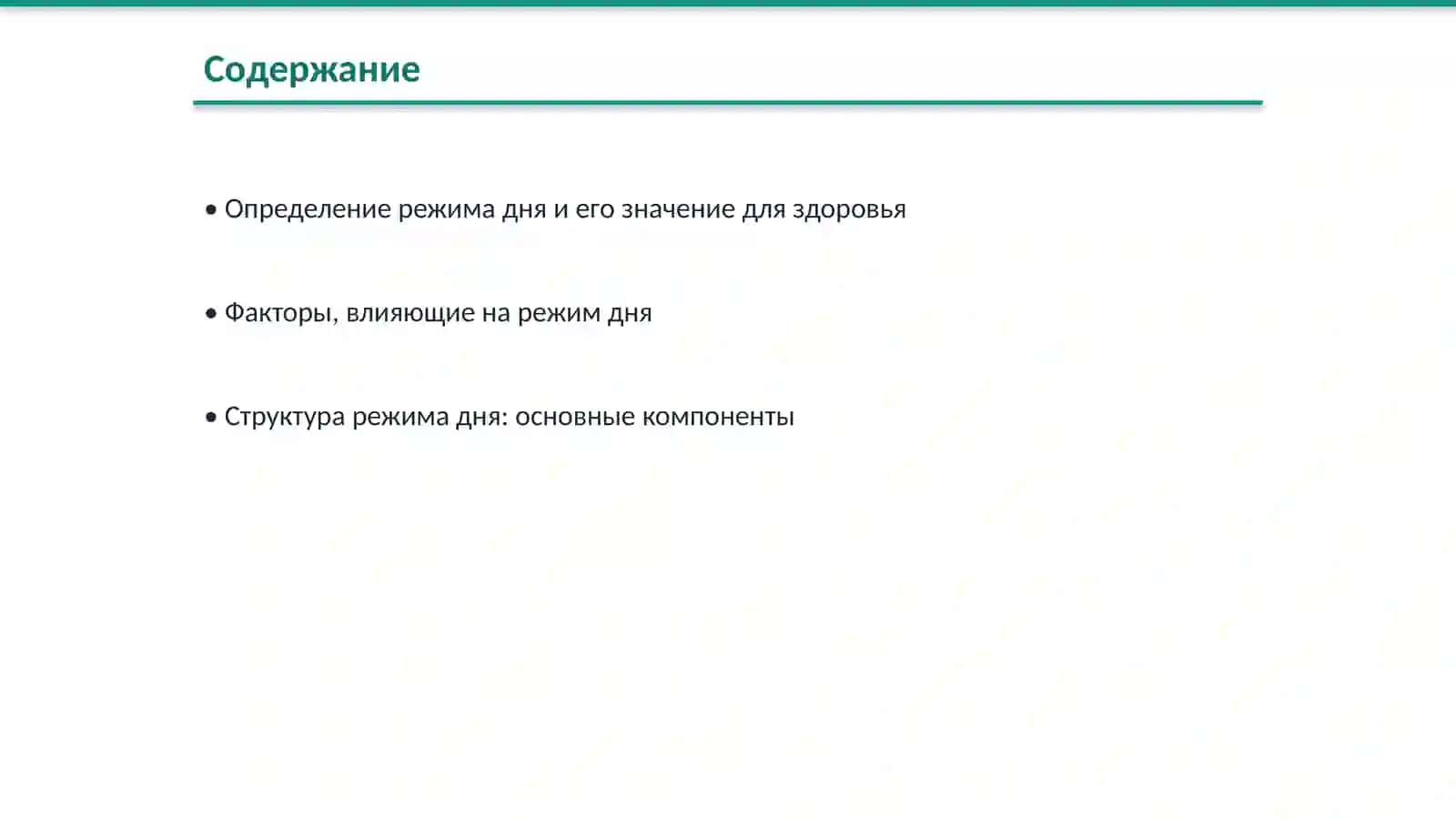 Содержание

• Определение режима дня и его значение для здоровья

• Факторы, влияющие на режим дня

• Структура режима дня: основные компоненты